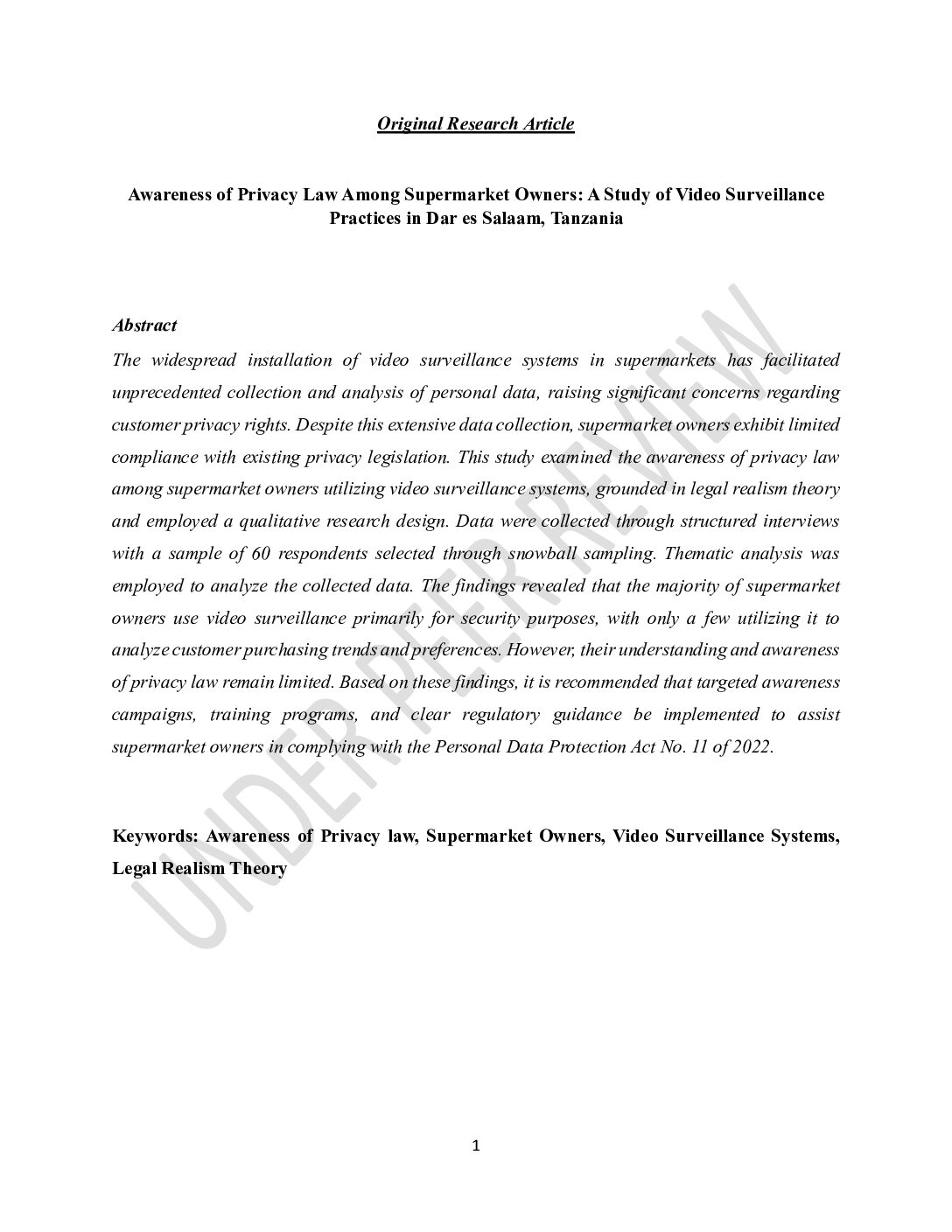 Original Research Article

Awareness of Privacy Law Among Supermarket Owners: A Study of Video Surveillance Practices in Dar es Salaam, Tanzania

Abstract

The widespread installation of video surveillance systems in supermarkets has facilitated unprecedented collection and analysis of personal data, raising significant concerns regarding customer privacy rights. Despite this extensive data collection, supermarket owners exhibit limited compliance with existing privacy legislation. This study examined the awareness of privacy law among supermarket owners utilizing video surveillance systems, grounded in legal realism theory and employed a qualitative research design. Data were collected through structured interviews with a sample of 60 respondents selected through snowball sampling. Thematic analysis was employed to analyze the collected data. The findings revealed that the majority of supermarket owners use video surveillance primarily for security purposes, with only a few utilizing it to analyze customer purchasing trends and preferences. However, their understanding and awareness of privacy law remain limited. Based on these findings, it is recommended that targeted awareness campaigns, training programs, and clear regulatory guidance be implemented to assist supermarket owners in complying with the Personal Data Protection Act No. 11 of 2022.

Keywords: Awareness of Privacy law, Supermarket Owners, Video Surveillance Systems, Legal Realism Theory

UNDER PEER REVIEW

1